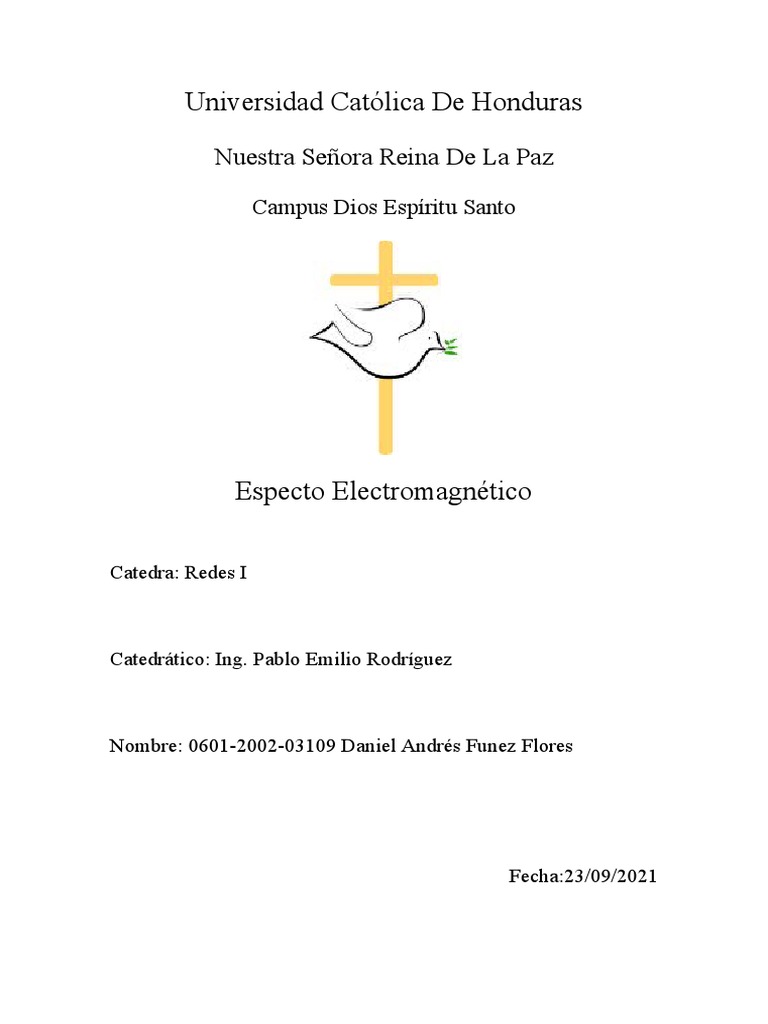 Universidad Católica De Honduras

Nuestra Señora Reina De La Paz

Campus Dios Espíritu Santo

Especto Electromagnético

Catedra: Redes I

Catedrático: Ing. Pablo Emilio Rodríguez

Nombre: 0601-2002-03109 Daniel Andrés Funez Flores

Fecha:23/09/2021